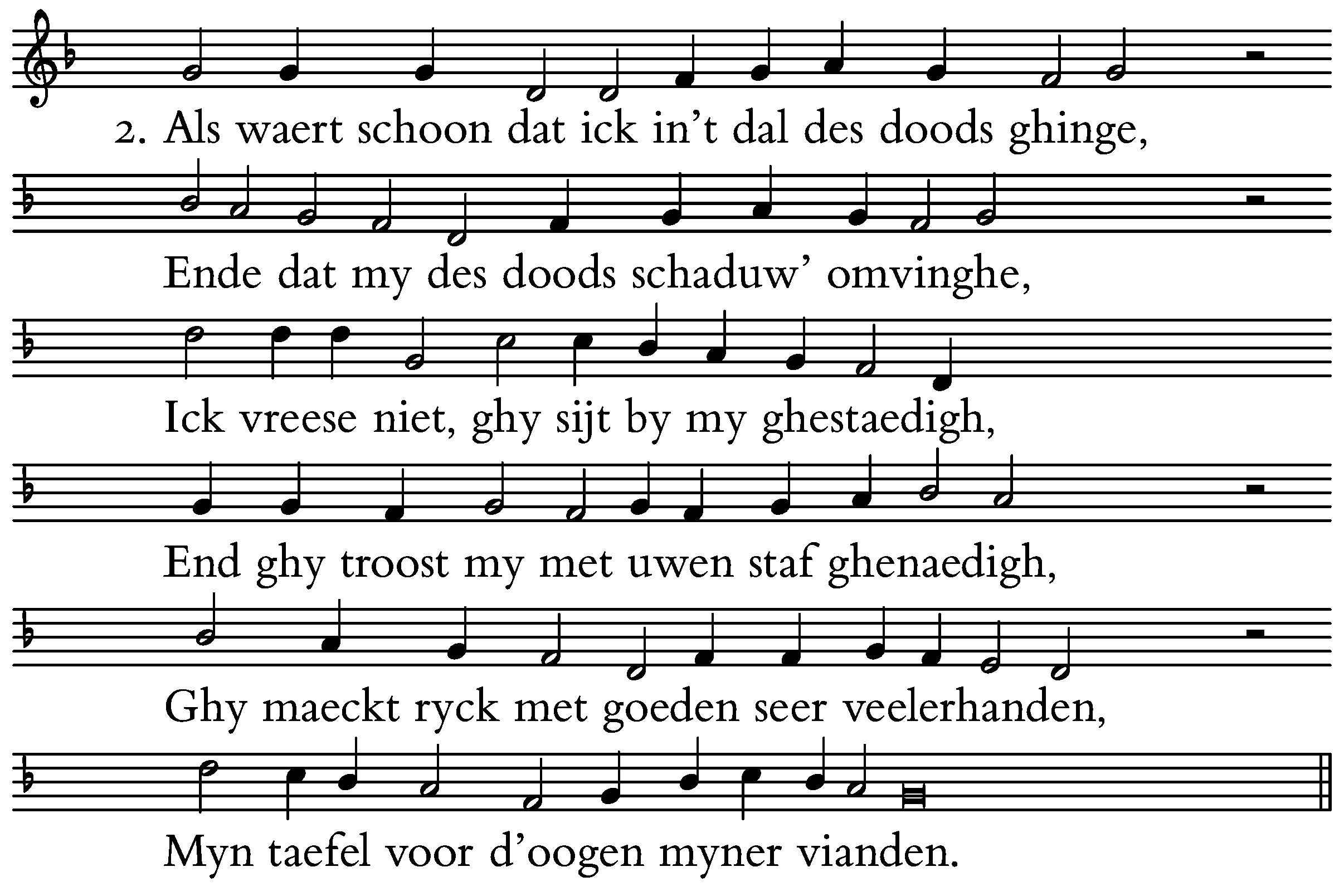 2. Als waert schoon dat ick in’t dal des doods ghinge,

Ende dat my des doods schaduw’ omvinghe,

Ick vreese niet, ghy sijt by my ghestaedigh,

End ghy troost my met uwen staf ghenaedigh,

Ghy maeckt ryck met goeden seer veelerhanden,

Myn taefel voor d’oogen myner vianden.